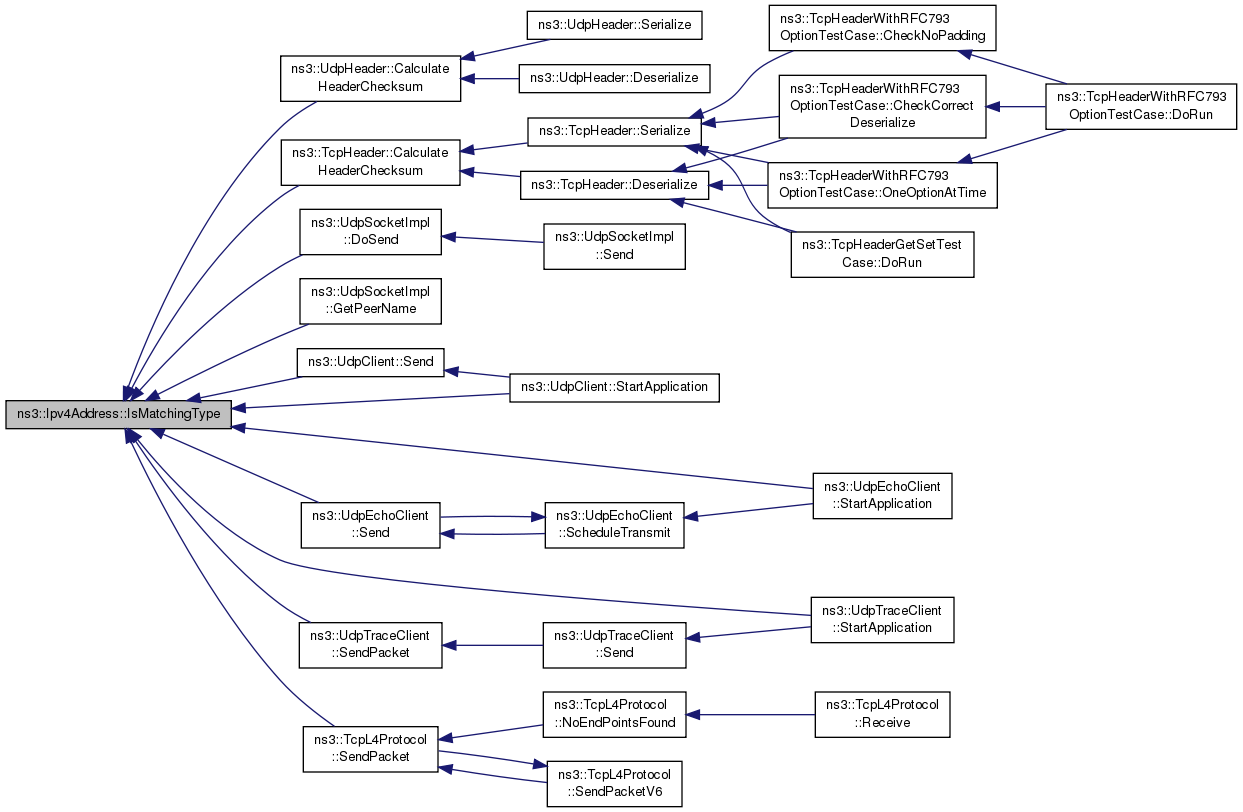 ns3::Ipv4Address::IsMatchingType

ns3::UdpHeader::Calculate HeaderChecksum

ns3::TcpHeader::Calculate HeaderChecksum

ns3::UdpSocketImpl ::DoSend

ns3::UdpSocketImpl ::GetPeerName

ns3::UdpClient::Send

ns3::UdpEchoClient ::Send

ns3::UdpTraceClient ::SendPacket

ns3::TcpL4Protocol ::SendPacket

ns3::UdpHeader::Serialize

ns3::UdpHeader::Deserialize

ns3::TcpHeader::Serialize

ns3::TcpHeader::Deserialize

ns3::UdpSocketImpl ::Send

ns3::UdpClient::StartApplication

ns3::UdpEchoClient ::ScheduleTransmit

ns3::UdpTraceClient ::Send

ns3::TcpL4Protocol ::NoEndPointsFound

ns3::TcpL4Protocol ::SendPacketV6

ns3::TcpHeaderWithRFC793 OptionTestCase::CheckNoPadding

ns3::TcpHeaderWithRFC793 OptionTestCase::CheckCorrect Deserialize

ns3::TcpHeaderWithRFC793 OptionTestCase::OneOptionAtTime

ns3::TcpHeaderGetSetTest Case::DoRun

ns3::UdpEchoClient ::StartApplication

ns3::UdpTraceClient ::StartApplication

ns3::TcpL4Protocol ::Receive

ns3::TcpHeaderWithRFC793 OptionTestCase::DoRun